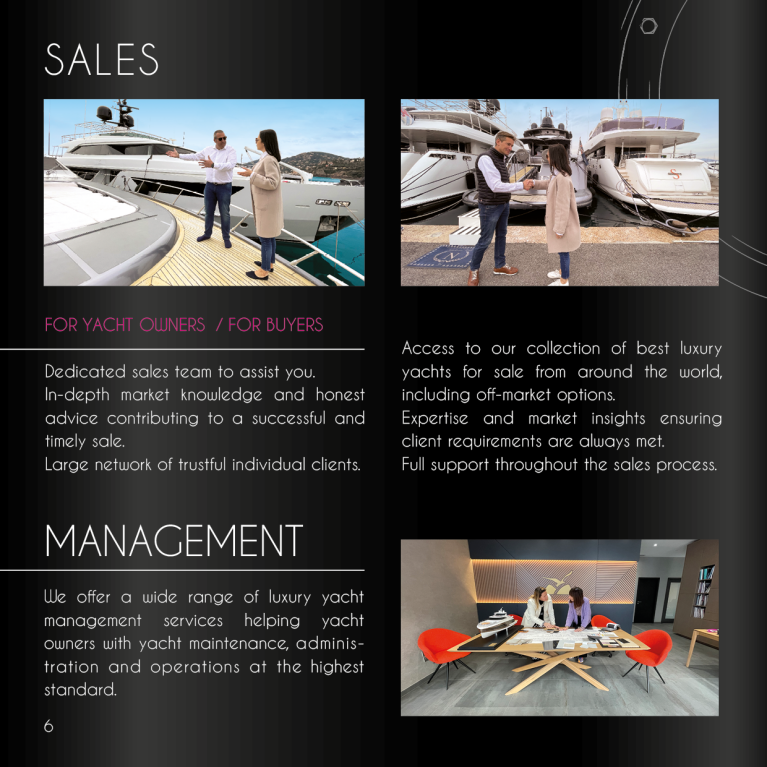 SALES

FOR YACHT OWNERS / FOR BUYERS

Dedicated sales team to assist you.
In-depth market knowledge and honest advice contributing to a successful and timely sale.
Large network of trustful individual clients.

Access to our collection of best luxury yachts for sale from around the world, including off-market options.
Expertise and market insights ensuring client requirements are always met.
Full support throughout the sales process.

MANAGEMENT

We offer a wide range of luxury yacht management services helping yacht owners with yacht maintenance, administration and operations at the highest standard.

6